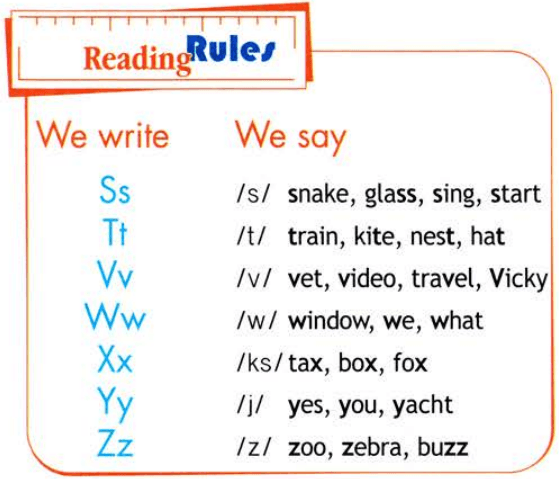 Reading Rules

| We write | We say |
|---|---|
| Ss | /s/ snake, glass, sing, start |
| Tt | /t/ train, kite, nest, hat |
| Vv | /v/ vet, video, travel, Vicky |
| Ww | /w/ window, we, what |
| Xx | /ks/ tax, box, fox |
| Yy | /j/ yes, you, yacht |
| Zz | /z/ zoo, zebra, buzz |